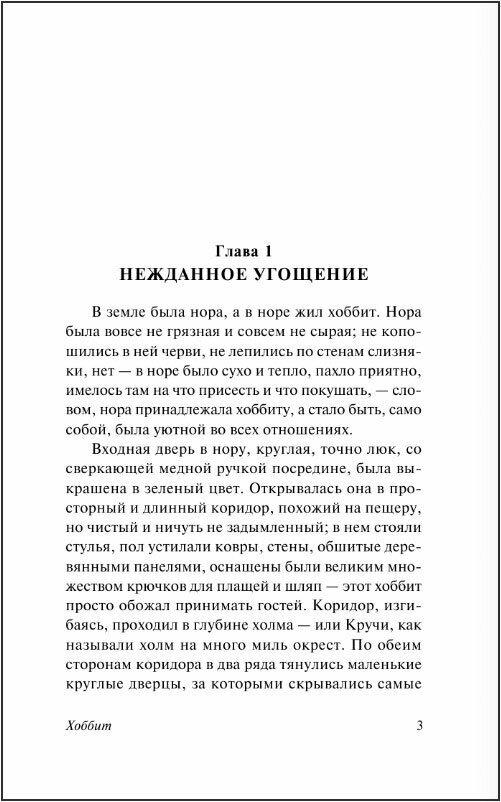 Глава 1
НЕЖДАННОЕ УГОЩЕНИЕ

В земле была нора, а в норе жил хоббит. Нора была вовсе не грязная и совсем не сырая; не копошились в ней черви, не лепились по стенам слизняки, нет — в норе было сухо и тепло, пахло приятно, имелось там на что присесть и что покушать, — словом, нора принадлежала хоббиту, а стало быть, само собой, была уютной во всех отношениях.

Входная дверь в нору, круглая, точно люк, со сверкающей медной ручкой посредине, была выкрашена в зеленый цвет. Открывалась она в просторный и длинный коридор, похожий на пещеру, но чистый и ничуть не задымленный; в нем стояли стулья, пол устилали ковры, стены, обшитые деревянными панелями, оснащены были великим множеством крючков для плащей и шляп — этот хоббит просто обожал принимать гостей. Коридор, изгибаясь, проходил в глубине холма — или Кручи, как называли холм на много миль окрест. По обеим сторонам коридора в два ряда тянулись маленькие круглые дверцы, за которыми скрывались самые

Хоббит 3